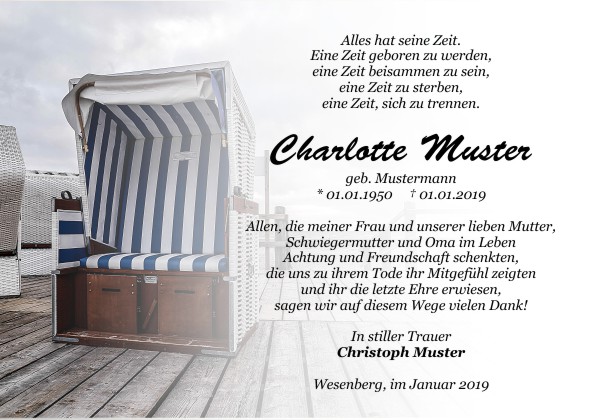 Alles hat seine Zeit.
Eine Zeit geboren zu werden,
eine Zeit beisammen zu sein,
eine Zeit zu sterben,
eine Zeit, sich zu trennen.

Charlotte Muster

geb. Mustermann
* 01.01.1950 † 01.01.2019

Allen, die meiner Frau und unserer lieben Mutter,
Schwiegermutter und Oma im Leben
Achtung und Freundschaft schenkten,
die uns zu ihrem Tode ihr Mitgefühl zeigten
und ihr die letzte Ehre erwiesen,
sagen wir auf diesem Wege vielen Dank!

In stiller Trauer
Christoph Muster

Wesenberg, im Januar 2019